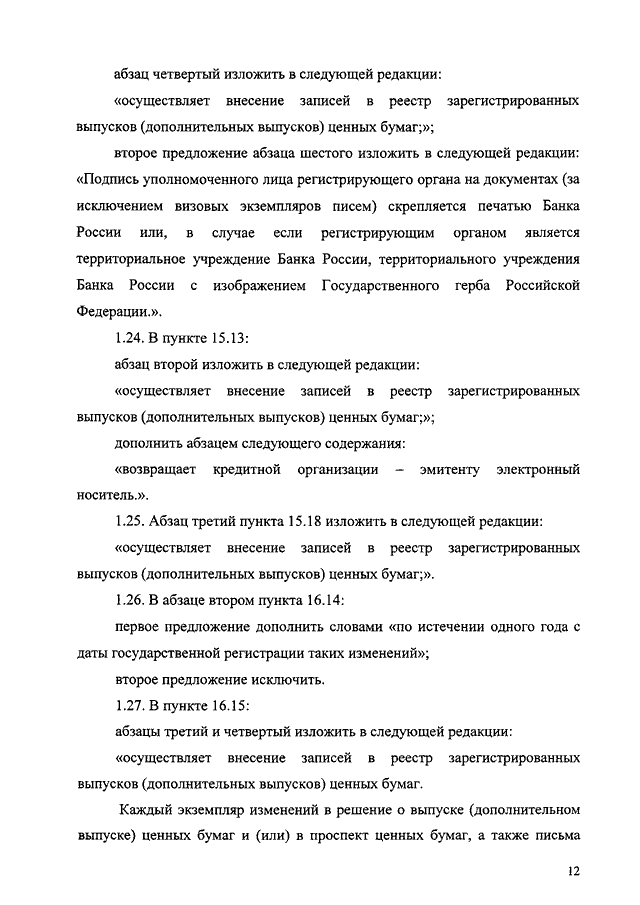 абзац четвертый изложить в следующей редакции:

«осуществляет внесение записей в реестр зарегистрированных выпусков (дополнительных выпусков) ценных бумаг;»;

второе предложение абзаца шестого изложить в следующей редакции: «Подпись уполномоченного лица регистрирующего органа на документах (за исключением визовых экземпляров писем) скрепляется печатью Банка России или, в случае если регистрирующим органом является территориальное учреждение Банка России, территориального учреждения Банка России с изображением Государственного герба Российской Федерации.».

1.24. В пункте 15.13:

абзац второй изложить в следующей редакции:

«осуществляет внесение записей в реестр зарегистрированных выпусков (дополнительных выпусков) ценных бумаг;»;

дополнить абзацем следующего содержания:

«возвращает кредитной организации – эмитенту электронный носитель.».

1.25. Абзац третий пункта 15.18 изложить в следующей редакции:

«осуществляет внесение записей в реестр зарегистрированных выпусков (дополнительных выпусков) ценных бумаг;».

1.26. В абзаце втором пункта 16.14:

первое предложение дополнить словами «по истечении одного года с даты государственной регистрации таких изменений»;

второе предложение исключить.

1.27. В пункте 16.15:

абзацы третий и четвертый изложить в следующей редакции:

«осуществляет внесение записей в реестр зарегистрированных выпусков (дополнительных выпусков) ценных бумаг.

Каждый экземпляр изменений в решение о выпуске (дополнительном выпуске) ценных бумаг и (или) в проспект ценных бумаг, а также письма

12